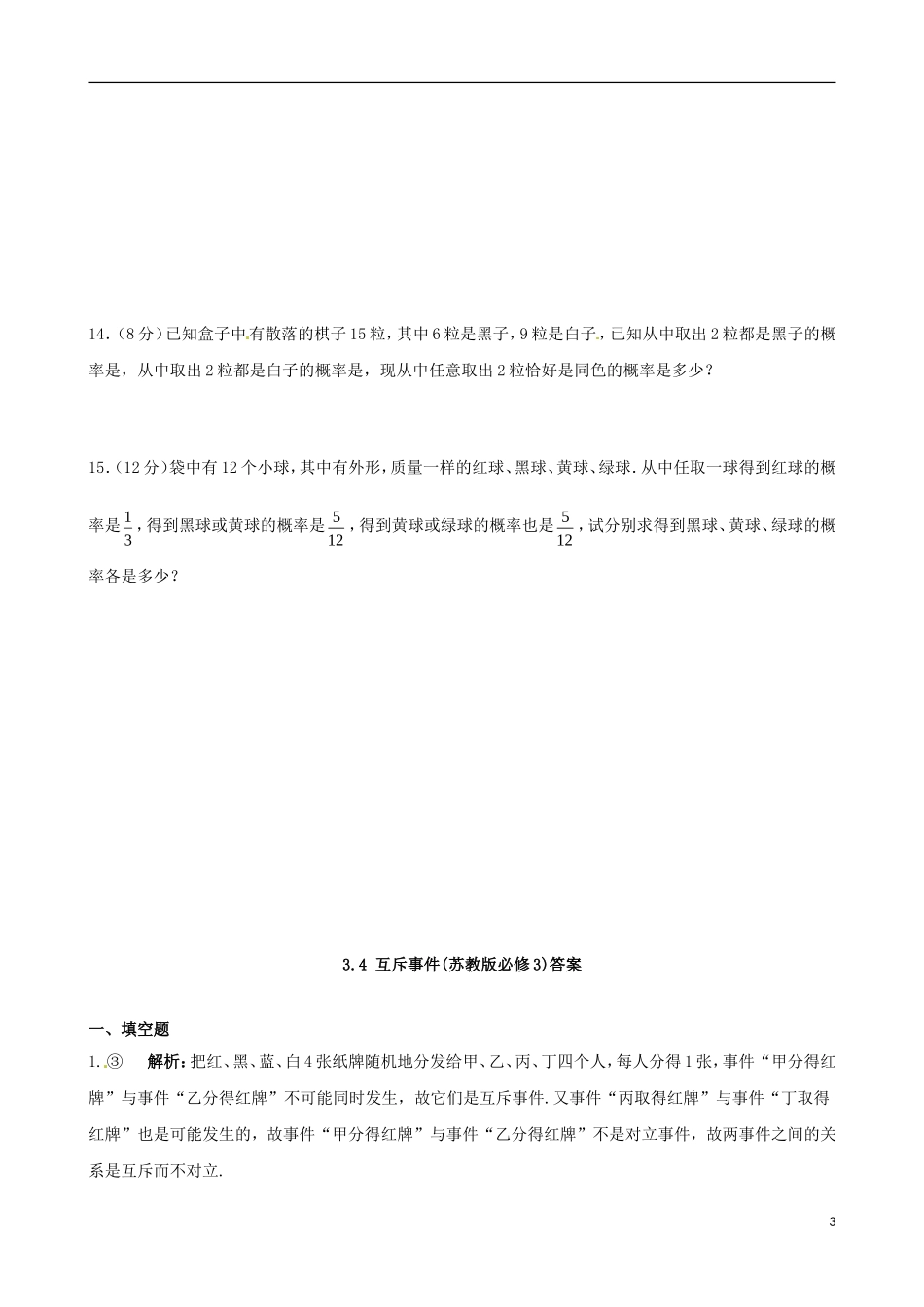 14.（8分）已知盒子中有散落的棋子15粒，其中6粒是黑子，9粒是白子，已知从中取出2粒都是黑子的概率是，从中取出2粒都是白子的概率是，现从中任意取出2粒恰好是同色的概率是多少？

15.（12分）袋中有12个小球，其中有外形，质量一样的红球、黑球、黄球、绿球.从中任取一球得到红球的概率是$\frac{1}{3}$，得到黑球或黄球的概率是$\frac{5}{12}$，得到黄球或绿球的概率也是$\frac{5}{12}$，试分别求得到黑球、黄球、绿球的概率各是多少？

3.4 互斥事件(苏教版必修3)答案

一、填空题

1.③ 解析：把红、黑、蓝、白4张纸牌随机地分发给甲、乙、丙、丁四个人，每人分得1张，事件“甲分得红牌”与事件“乙分得红牌”不可能同时发生，故它们是互斥事件.又事件“丙取得红牌”与事件“丁取得红牌”也是可能发生的，故事件“甲分得红牌”与事件“乙分得红牌”不是对立事件，故两事件之间的关系是互斥而不对立.

3